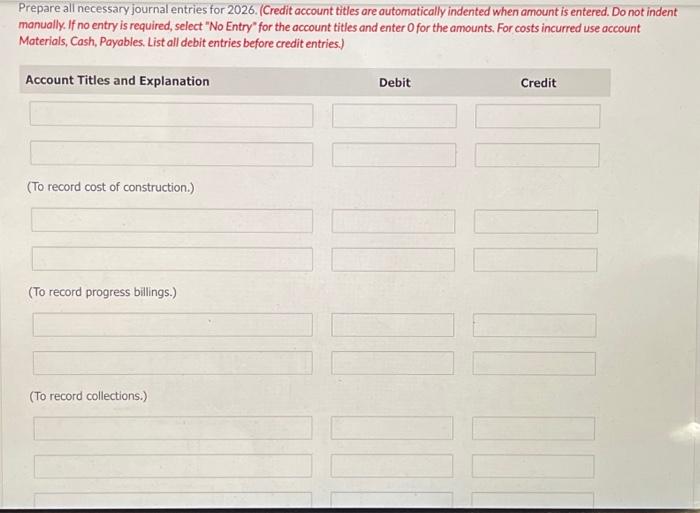 Prepare all necessary journal entries for 2026. (Credit account titles are automatically indented when amount is entered. Do not indent manually. If no entry is required, select "No Entry" for the account titles and enter 0 for the amounts. For costs incurred use account Materials, Cash, Payables. List all debit entries before credit entries.)

| Account Titles and Explanation | Debit | Credit |
|---|---|---|
| | | |
| | | |
| (To record cost of construction.) | | |
| | | |
| | | |
| (To record progress billings.) | | |
| | | |
| | | |
| (To record collections.) | | |
| | | |
| | | |